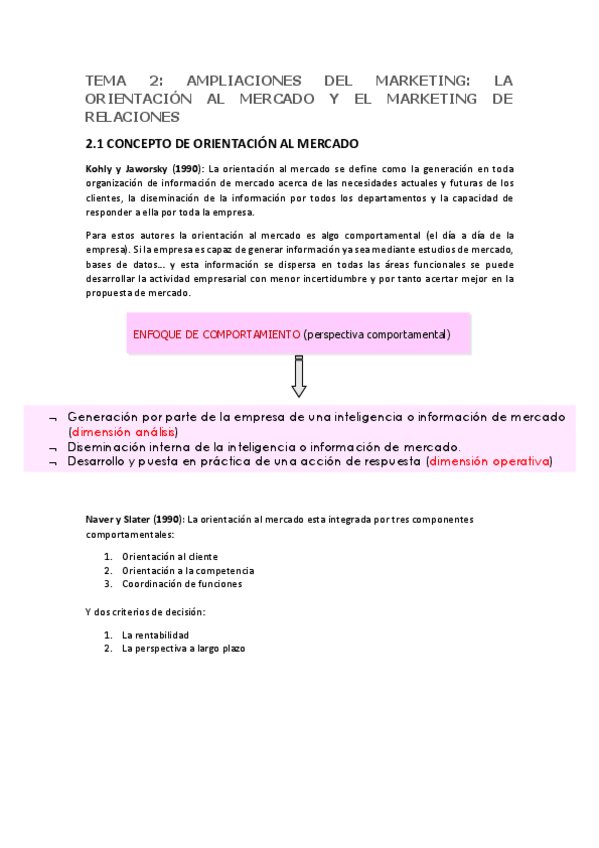 TEMA 2: AMPLIACIONES DEL MARKETING: LA ORIENTACIÓN AL MERCADO Y EL MARKETING DE RELACIONES

2.1 CONCEPTO DE ORIENTACIÓN AL MERCADO

Kohly y Jaworsky (1990): La orientación al mercado se define como la generación en toda organización de información de mercado acerca de las necesidades actuales y futuras de los clientes, la diseminación de la información por todos los departamentos y la capacidad de responder a ella por toda la empresa.

Para estos autores la orientación al mercado es algo comportamental (el día a día de la empresa). Si la empresa es capaz de generar información ya sea mediante estudios de mercado, bases de datos… y esta información se dispersa en todas las áreas funcionales se puede desarrollar la actividad empresarial con menor incertidumbre y por tanto acertar mejor en la propuesta de mercado.

ENFOQUE DE COMPORTAMIENTO (perspectiva comportamental)

¬ Generación por parte de la empresa de una inteligencia o información de mercado (dimensión análisis)
¬ Diseminación interna de la inteligencia o información de mercado.
¬ Desarrollo y puesta en práctica de una acción de respuesta (dimensión operativa)

Naver y Slater (1990): La orientación al mercado esta integrada por tres componentes comportamentales:

1. Orientación al cliente
2. Orientación a la competencia
3. Coordinación de funciones

Y dos criterios de decisión:

1. La rentabilidad
2. La perspectiva a largo plazo